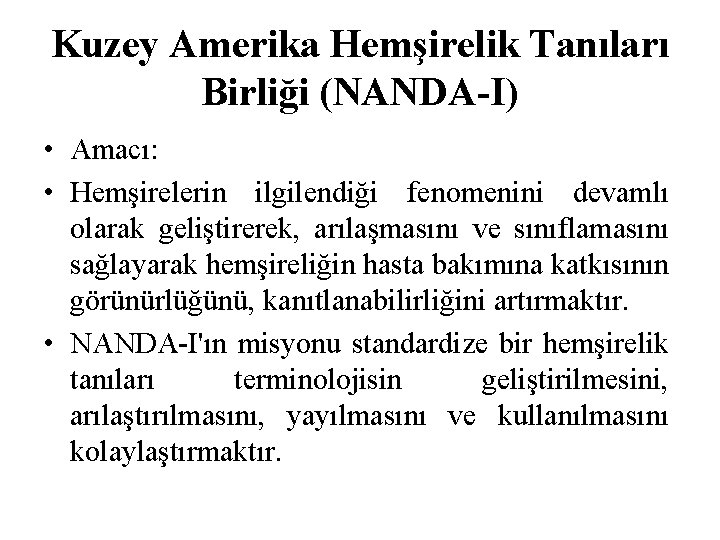 Kuzey Amerika Hemşirelik Tanıları Birliği (NANDA-I)

• Amacı:

• Hemşirelerin ilgilendiği fenomenini devamlı olarak geliştirerek, arılaşmasını ve sınıflamasını sağlayarak hemşireliğin hasta bakımına katkısının görünürlüğünü, kanıtlanabilirliğini artırmaktır.

• NANDA-I'ın misyonu standardize bir hemşirelik tanıları terminolojisin geliştirilmesini, arılaştırılmasını, yayılmasını ve kullanılmasını kolaylaştırmaktır.